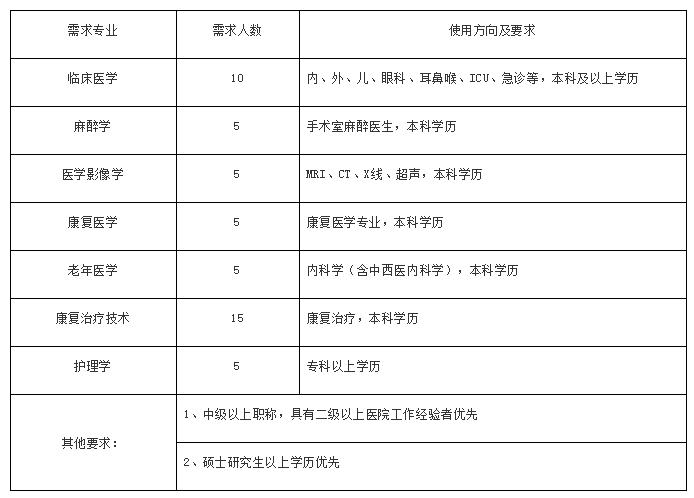 | 需求专业 | 需求人数 | 使用方向及要求 |
|---|---|---|
| 临床医学 | 10 | 内、外、儿、眼科、耳鼻喉、ICU、急诊等，本科及以上学历 |
| 麻醉学 | 5 | 手术室麻醉医生，本科学历 |
| 医学影像学 | 5 | MRI、CT、X线、超声，本科学历 |
| 康复医学 | 5 | 康复医学专业，本科学历 |
| 老年医学 | 5 | 内科学（含中西医内科学），本科学历 |
| 康复治疗技术 | 15 | 康复治疗，本科学历 |
| 护理学 | 5 | 专科以上学历 |
| 其他要求： | 1、中级以上职称，具有二级以上医院工作经验者优先 | |
| | 2、硕士研究生以上学历优先 | |